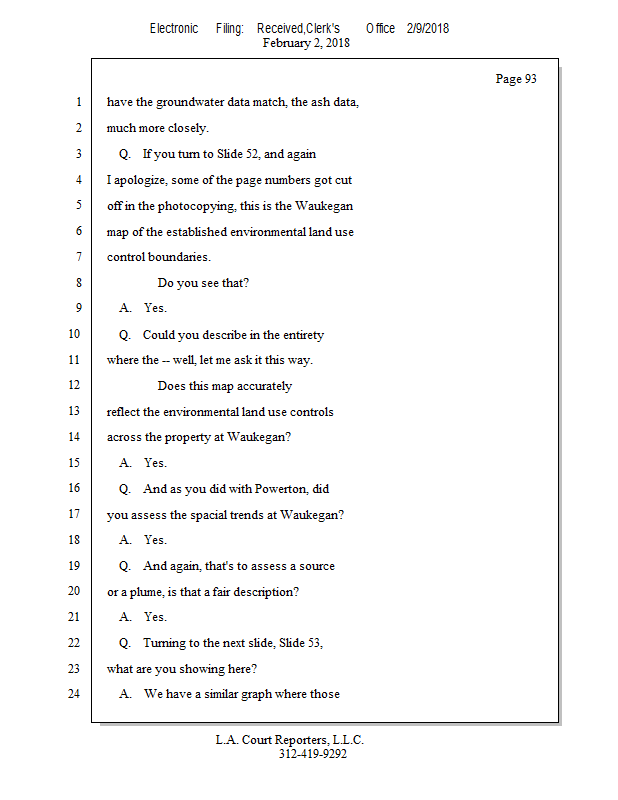 Electronic Filing: Received,Clerk's Office 2/9/2018
February 2, 2018

Page 93

1 have the groundwater data match, the ash data,
2 much more closely.
3 Q. If you turn to Slide 52, and again
4 I apologize, some of the page numbers got cut
5 off in the photocopying, this is the Waukegan
6 map of the established environmental land use
7 control boundaries.
8 Do you see that?
9 A. Yes.
10 Q. Could you describe in the entirety
11 where the -- well, let me ask it this way.
12 Does this map accurately
13 reflect the environmental land use controls
14 across the property at Waukegan?
15 A. Yes.
16 Q. And as you did with Powerton, did
17 you assess the spacial trends at Waukegan?
18 A. Yes.
19 Q. And again, that's to assess a source
20 or a plume, is that a fair description?
21 A. Yes.
22 Q. Turning to the next slide, Slide 53,
23 what are you showing here?
24 A. We have a similar graph where those

L.A. Court Reporters, L.L.C.
312-419-9292